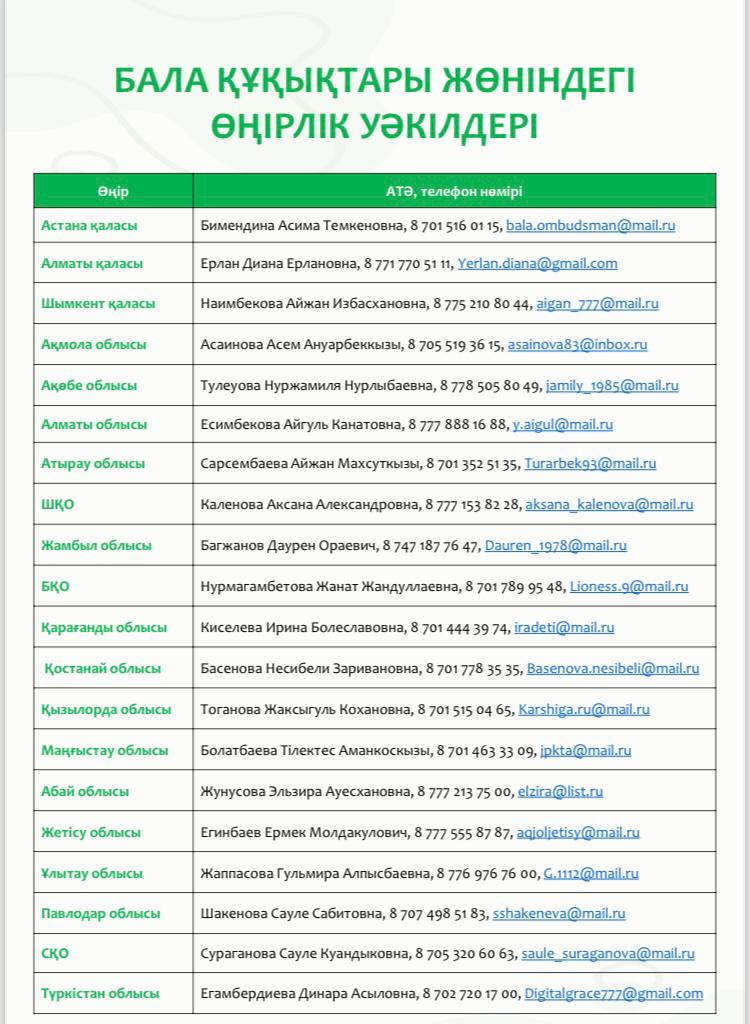 БАЛА ҚҰҚЫҚТАРЫ ЖӨНІНДЕГІ ӨҢІРЛІК УӘКІЛДЕРІ

| Өңір | АТӘ, телефон нөмірі |
|---|---|
| Астана қаласы | Бимендина Асима Темкеновна, 8 701 516 01 15, bala.ombudsman@mail.ru |
| Алматы қаласы | Ерлан Диана Ерлановна, 8 771 770 51 11, Yerlan.diana@gmail.com |
| Шымкент қаласы | Наимбекова Айжан Избасхановна, 8 775 210 80 44, aigan_777@mail.ru |
| Ақмола облысы | Асаинова Асем Ануарбеккызы, 8 705 519 36 15, asainova83@inbox.ru |
| Ақөбе облысы | Тулеуова Нуржамиля Нурлыбаевна, 8 778 505 80 49, jamily_1985@mail.ru |
| Алматы облысы | Есимбекова Айгуль Канатовна, 8 777 888 16 88, y.aigul@mail.ru |
| Атырау облысы | Сарсембаева Айжан Махсуткызы, 8 701 352 51 35, Turarbek93@mail.ru |
| ШҚО | Каленова Аксана Александровна, 8 777 153 82 28, aksana_kalenova@mail.ru |
| Жамбыл облысы | Багжанов Даурен Ораевич, 8 747 187 76 47, Dauren_1978@mail.ru |
| БҚО | Нурмагамбетова Жанат Жандуллаевна, 8 701 789 95 48, Lioness.9@mail.ru |
| Қарағанды облысы | Киселева Ирина Болеславовна, 8 701 444 39 74, iradeti@mail.ru |
| Қостанай облысы | Басенова Несибели Заривановна, 8 701 778 35 35, Basenova.nesibeli@mail.ru |
| Қызылорда облысы | Тоганова Жаксыгуль Кохановна, 8 701 515 04 65, Karshiga.ru@mail.ru |
| Маңғыстау облысы | Болатбаева Тілектес Аманкоскызы, 8 701 463 33 09, jpkta@mail.ru |
| Абай облысы | Жунусова Эльзира Ауесхановна, 8 777 213 75 00, elzira@list.ru |
| Жетісу облысы | Егинбаев Ермек Молдакулович, 8 777 555 87 87, aqjoljetisy@mail.ru |
| Ұлытау облысы | Жаппасова Гульмира Алпысбаевна, 8 776 976 76 00, G.1112@mail.ru |
| Павлодар облысы | Шакенова Сауле Сабитовна, 8 707 498 51 83, sshakeneva@mail.ru |
| СҚО | Сураганова Сауле Куандыковна, 8 705 320 60 63, saule_suraganova@mail.ru |
| Түркістан облысы | Егамбердиева Динара Асыловна, 8 702 720 17 00, Digitalgrace777@gmail.com |